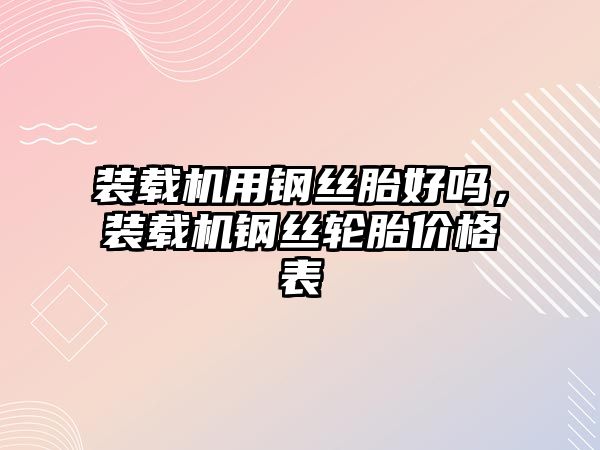 装载机用钢丝胎好吗，装载机钢丝轮胎价格表